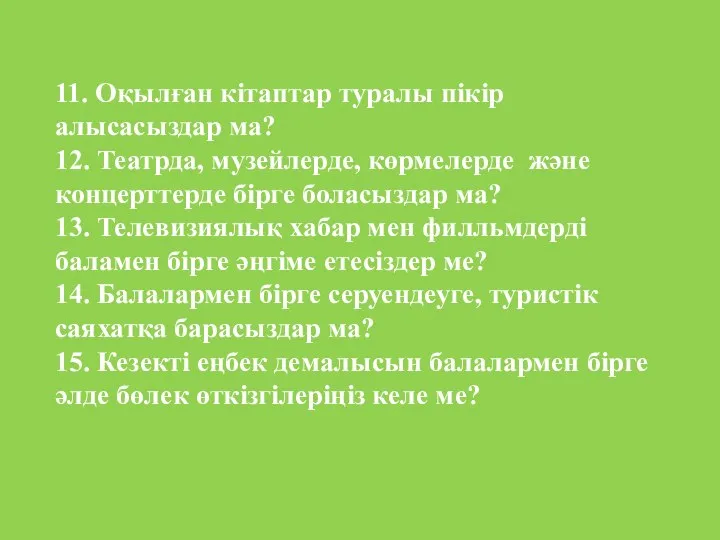 11. Оқылған кітаптар туралы пікір алысасыздар ма?
12. Театрда, музейлерде, көрмелерде және концерттерде бірге боласыздар ма?
13. Телевизиялық хабар мен филльмдерді баламен бірге әңгіме етесіздер ме?
14. Балалармен бірге серуендеуге, туристік саяхатқа барасыздар ма?
15. Кезекті еңбек демалысын балалармен бірге әлде бөлек өткізгілеріңіз келе ме?